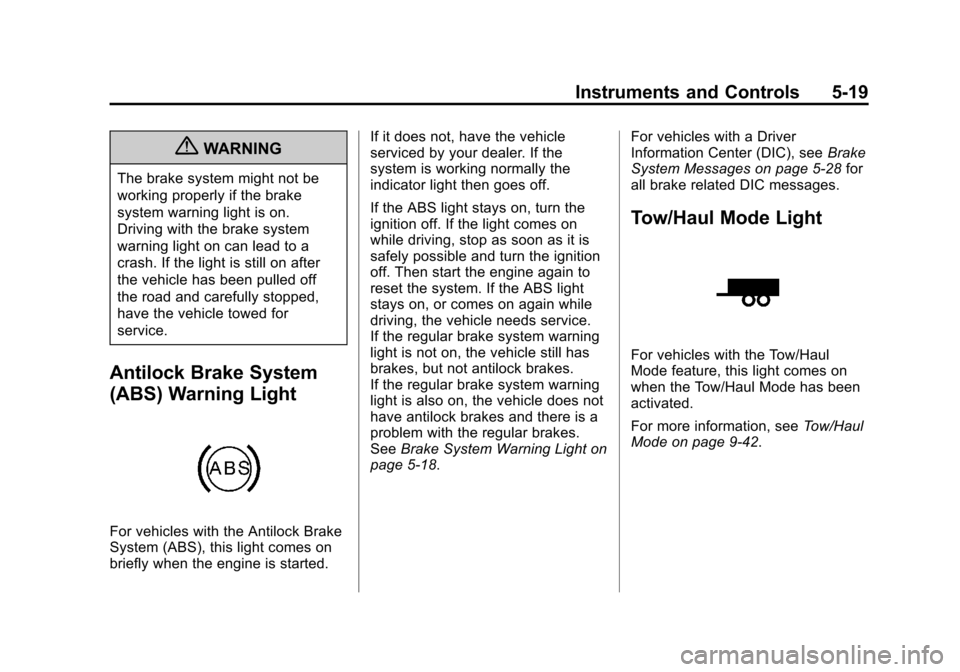 Instruments and Controls 5-19

WARNING

The brake system might not be working properly if the brake system warning light is on. Driving with the brake system warning light on can lead to a crash. If the light is still on after the vehicle has been pulled off the road and carefully stopped, have the vehicle towed for service.

Antilock Brake System (ABS) Warning Light

ABS

For vehicles with the Antilock Brake System (ABS), this light comes on briefly when the engine is started.

If it does not, have the vehicle serviced by your dealer. If the system is working normally the indicator light then goes off.

If the ABS light stays on, turn the ignition off. If the light comes on while driving, stop as soon as it is safely possible and turn the ignition off. Then start the engine again to reset the system. If the ABS light stays on, or comes on again while driving, the vehicle needs service. If the regular brake system warning light is not on, the vehicle still has brakes, but not antilock brakes. If the regular brake system warning light is also on, the vehicle does not have antilock brakes and there is a problem with the regular brakes. See Brake System Warning Light on page 5-18.

For vehicles with a Driver Information Center (DIC), see Brake System Messages on page 5-28 for all brake related DIC messages.

Tow/Haul Mode Light

For vehicles with the Tow/Haul Mode feature, this light comes on when the Tow/Haul Mode has been activated.

For more information, see Tow/Haul Mode on page 9-42.

carmanualsonline.info